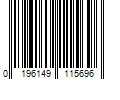 0 196149 115696